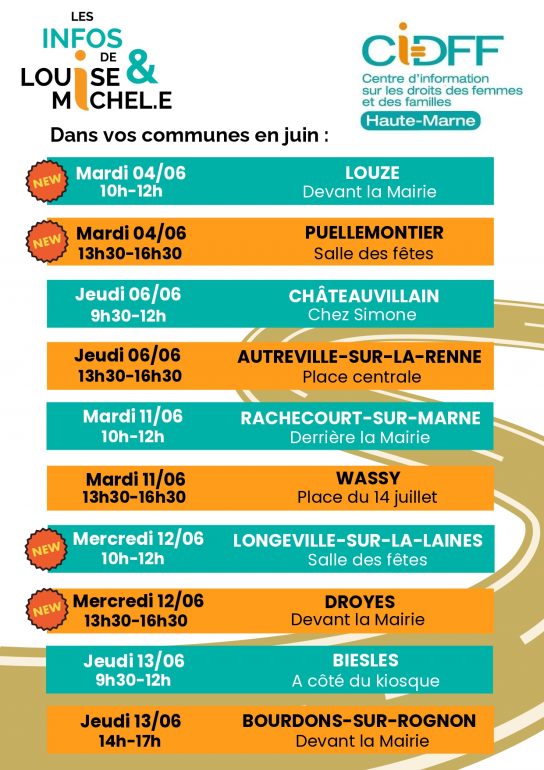 LES
INFOS
DE
LOUISE &
MICHEL.E

CIDFF
Centre d'information sur les droits des femmes et des familles
Haute-Marne

Dans vos communes en juin :

NEW
Mardi 04/06
10h-12h
LOUZE
Devant la Mairie

NEW
Mardi 04/06
13h30-16h30
PUELLEMONTIER
Salle des fêtes

Jeudi 06/06
9h30-12h
CHÂTEAUVILLAIN
Chez Simone

Jeudi 06/06
13h30-16h30
AUTREVILLE-SUR-LA-RENNE
Place centrale

Mardi 11/06
10h-12h
RACHECOURT-SUR-MARNE
Derrière la Mairie

Mardi 11/06
13h30-16h30
WASSY
Place du 14 juillet

NEW
Mercredi 12/06
10h-12h
LONGEVILLE-SUR-LA-LAINES
Salle des fêtes

NEW
Mercredi 12/06
13h30-16h30
DROYES
Devant la Mairie

Jeudi 13/06
9h30-12h
BIESLES
A côté du kiosque

Jeudi 13/06
14h-17h
BOURDONS-SUR-ROGNON
Devant la Mairie